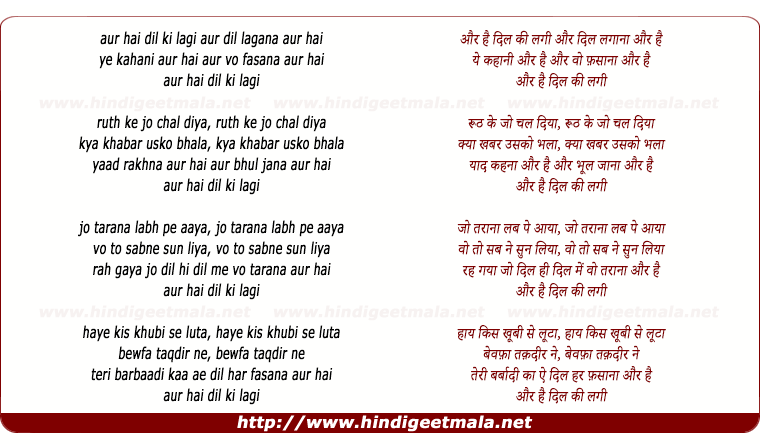 aur hai dil ki lagi aur dil lagana aur hai
ye kahani aur hai aur vo fasana aur hai
aur hai dil ki lagi

www.hindigeetmala.net www.hindigeetmala.net www.hindigeetmala.net

ruth ke jo chal diya, ruth ke jo chal diya
kya khabar usko bhala, kya khabar usko bhala
yaad rakhna aur hai aur bhul jana aur hai
aur hai dil ki lagi

jo tarana labh pe aaya, jo tarana labh pe aaya
vo to sabne sun liya, vo to sabne sun liya
rah gaya jo dil hi dil me vo tarana aur hai
aur hai dil ki lagi

www.hindigeetmala.net www.hindigeetmala.net www.hindigeetmala.net

haye kis khubi se luta, haye kis khubi se luta
bewfa taqdir ne, bewfa taqdir ne
teri barbaadi kaa ae dil har fasana aur hai
aur hai dil ki lagi

और है दिल की लगी और दिल लगाना और है
ये कहानी और है और वो फ़साना और है
और है दिल की लगी

रूठ के जो चल दिया, रूठ के जो चल दिया
क्या खबर उसको भला, क्या खबर उसको भला
याद कहना और है और भूल जाना और है
और है दिल की लगी

जो तराना लब पे आया, जो तराना लब पे आया
वो तो सब ने सुन लिया, वो तो सब ने सुन लिया
रह गया जो दिल ही दिल में वो तराना और है
और है दिल की लगी

हाय किस खूबी से लूटा, हाय किस खूबी से लूटा
बेवफ़ा तक़दीर ने, बेवफ़ा तक़दीर ने
तेरी बर्बादी का ऐ दिल हर फ़साना और है
और है दिल की लगी

http://www.hindigeetmala.net